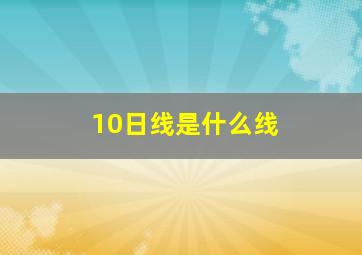 10日线是什么线